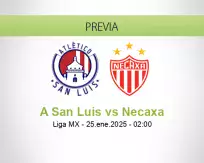 PREVIA

ATLÉTICO
SAN LUIS

NECAXA

A San Luis vs Necaxa
Liga MX - 25.ene.2025 - 02:00